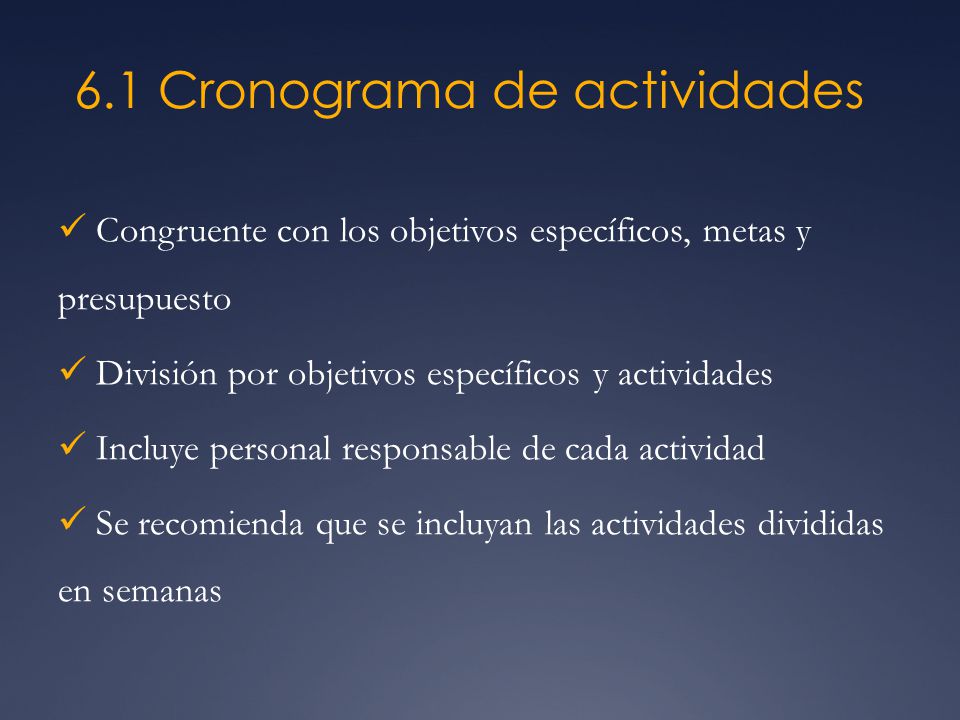 6.1 Cronograma de actividades

✓ Congruente con los objetivos específicos, metas y presupuesto

✓ División por objetivos específicos y actividades

✓ Incluye personal responsable de cada actividad

✓ Se recomienda que se incluyan las actividades divididas en semanas